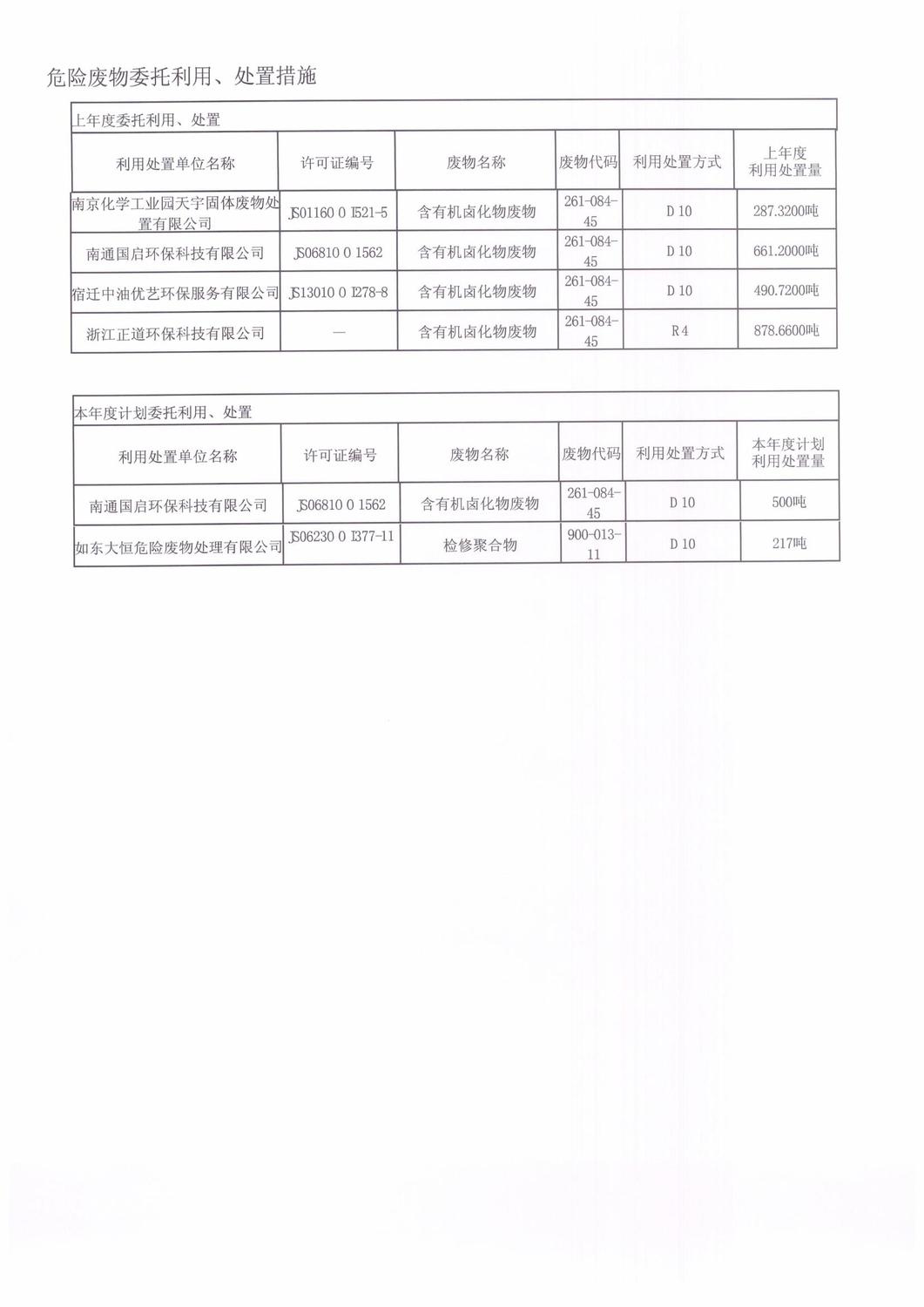 危险废物委托利用、处置措施

上年度委托利用、处置

| 利用处置单位名称 | 许可证编号 | 废物名称 | 废物代码 | 利用处置方式 | 上年度利用处置量 |
|---|---|---|---|---|---|
| 南京化学工业园天宇固体废物处置有限公司 | JS01160 0 I521-5 | 含有机卤化物废物 | 261-084-45 | D 10 | 287.3200吨 |
| 南通国启环保科技有限公司 | JS06810 0 1562 | 含有机卤化物废物 | 261-084-45 | D 10 | 661.2000吨 |
| 宿迁中油优艺环保服务有限公司 | JS13010 0 I278-8 | 含有机卤化物废物 | 261-084-45 | D 10 | 490.7200吨 |
| 浙江正道环保科技有限公司 | — | 含有机卤化物废物 | 261-084-45 | R 4 | 878.6600吨 |

本年度计划委托利用、处置

| 利用处置单位名称 | 许可证编号 | 废物名称 | 废物代码 | 利用处置方式 | 本年度计划利用处置量 |
|---|---|---|---|---|---|
| 南通国启环保科技有限公司 | JS06810 0 1562 | 含有机卤化物废物 | 261-084-45 | D 10 | 500吨 |
| 如东大恒危险废物处理有限公司 | JS06230 0 I377-11 | 检修聚合物 | 900-013-11 | D 10 | 217吨 |